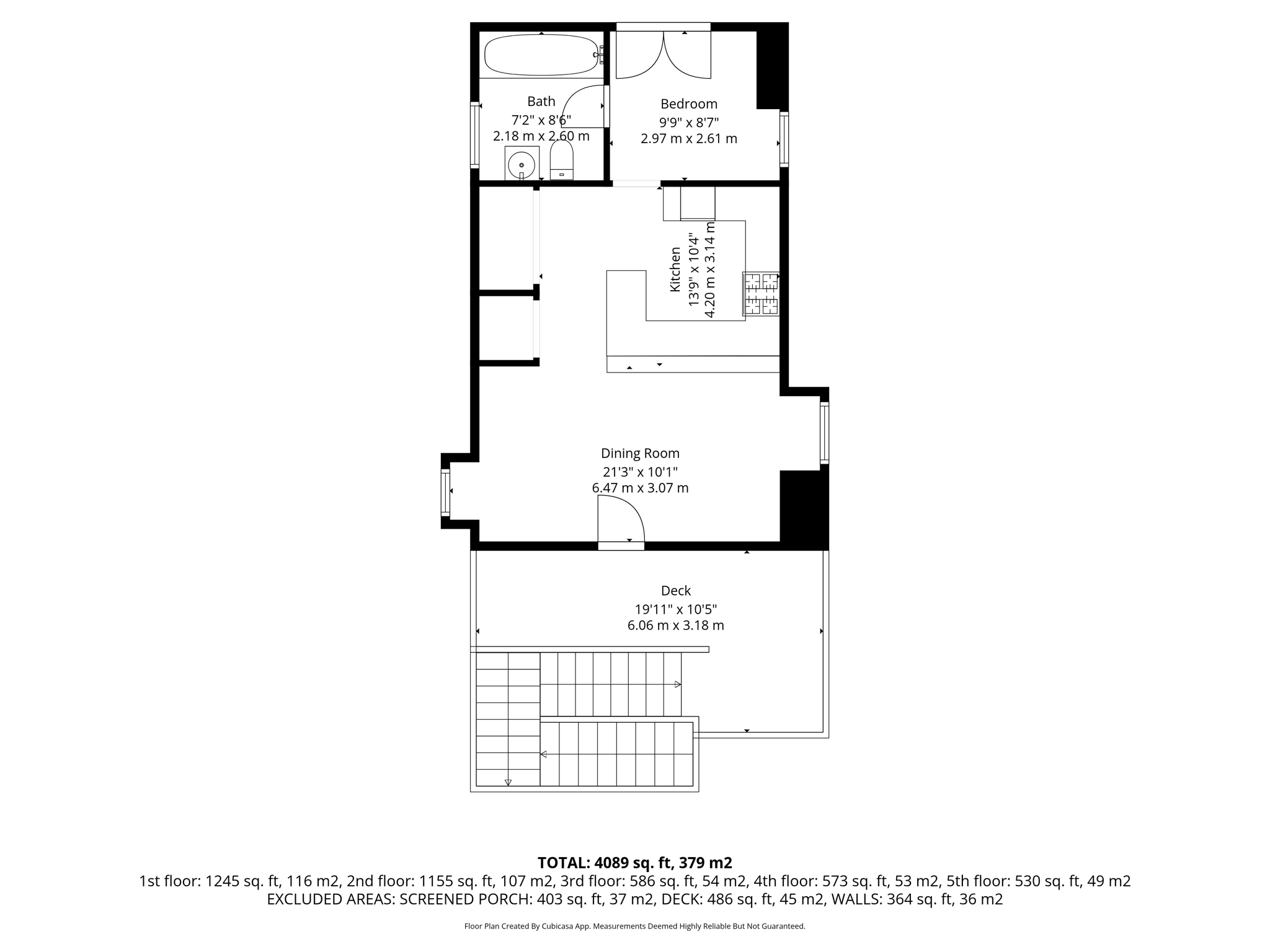 Bath
7'2" x 8'6"
2.18 m x 2.60 m

Bedroom
9'9" x 8'7"
2.97 m x 2.61 m

Kitchen
13'9" x 10'4"
4.20 m x 3.14 m

Dining Room
21'3" x 10'1"
6.47 m x 3.07 m

Deck
19'11" x 10'5"
6.06 m x 3.18 m

TOTAL: 4089 sq. ft, 379 m2
1st floor: 1245 sq. ft, 116 m2, 2nd floor: 1155 sq. ft, 107 m2, 3rd floor: 586 sq. ft, 54 m2, 4th floor: 573 sq. ft, 53 m2, 5th floor: 530 sq. ft, 49 m2
EXCLUDED AREAS: SCREENED PORCH: 403 sq. ft, 37 m2, DECK: 486 sq. ft, 45 m2, WALLS: 364 sq. ft, 36 m2

Floor Plan Created By Cubicasa App. Measurements Deemed Highly Reliable But Not Guaranteed.